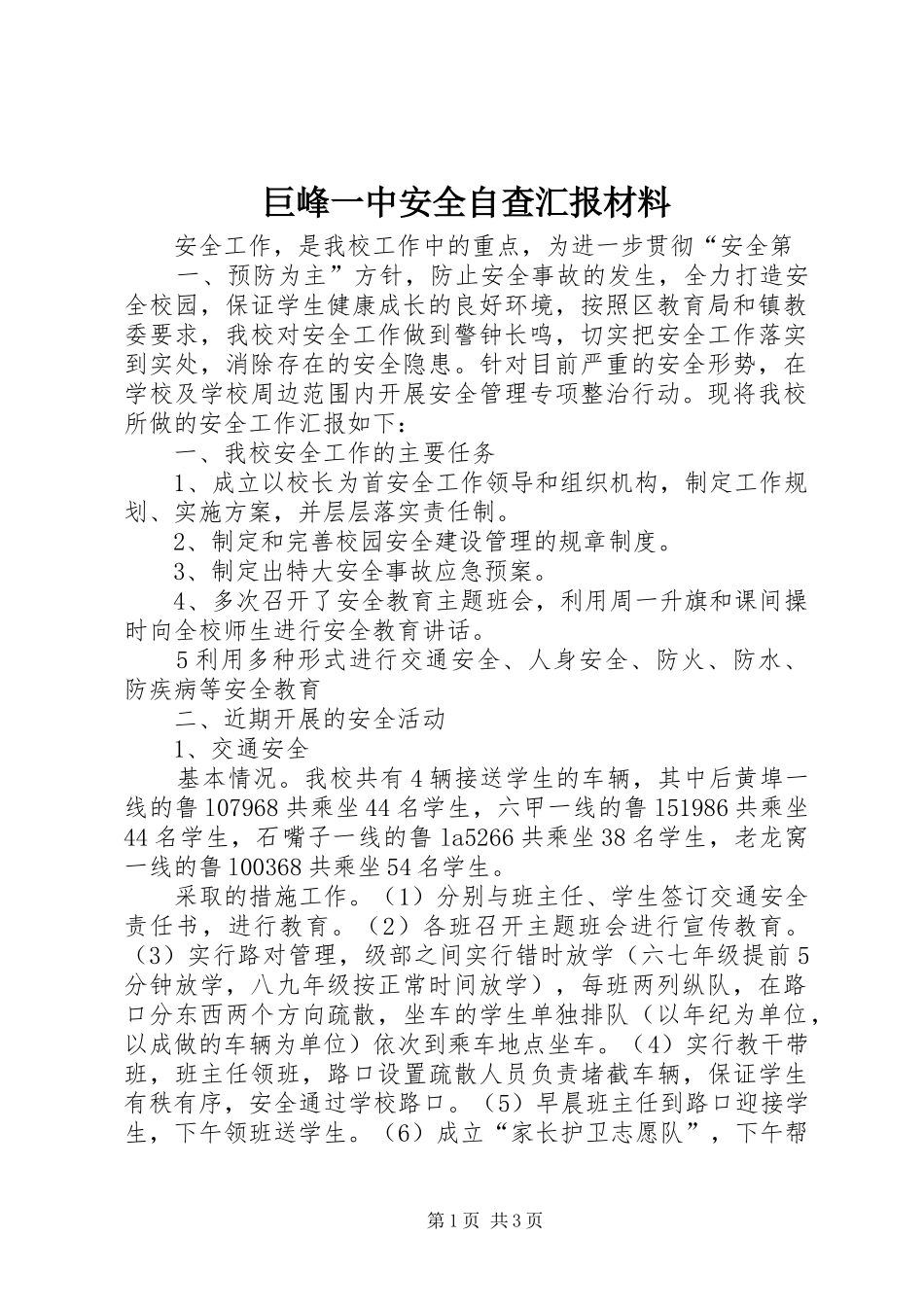 巨峰一中安全自查汇报材料

安全工作，是我校工作中的重点，为进一步贯彻“安全第

一、预防为主”方针，防止安全事故的发生，全力打造安全校园，保证学生健康成长的良好环境，按照区教育局和镇教委要求，我校对安全工作做到警钟长鸣，切实把安全工作落实到实处，消除存在的安全隐患。针对目前严重的安全形势，在学校及学校周边范围内开展安全管理专项整治行动。现将我校所做的安全工作汇报如下：

一、我校安全工作的主要任务

1、成立以校长为首安全工作领导和组织机构，制定工作规划、实施方案，并层层落实责任制。

2、制定和完善校园安全建设管理的规章制度。

3、制定出特大安全事故应急预案。

4、多次召开了安全教育主题班会，利用周一升旗和课间操时向全校师生进行安全教育讲话。

5利用多种形式进行交通安全、人身安全、防火、防水、防疾病等安全教育

二、近期开展的安全活动

1、交通安全

基本情况。我校共有4辆接送学生的车辆，其中后黄埠一线的鲁107968共乘坐44名学生，六甲一线的鲁151986共乘坐44名学生，石嘴子一线的鲁la5266共乘坐38名学生，老龙窝一线的鲁100368共乘坐54名学生。

采取的措施工作。（1）分别与班主任、学生签订交通安全责任书，进行教育。（2）各班召开主题班会进行宣传教育。（3）实行路对管理，级部之间实行错时放学（六七年级提前5分钟放学，八九年级按正常时间放学），每班两列纵队，在路口分东西两个方向疏散，坐车的学生单独排队（以年纪为单位，以成做的车辆为单位）依次到乘车地点坐车。（4）实行教干带班，班主任领班，路口设置疏散人员负责堵截车辆，保证学生有秩有序，安全通过学校路口。（5）早晨班主任到路口迎接学生，下午领班送学生。（6）成立“家长护卫志愿队”，下午帮

第1页 共3页